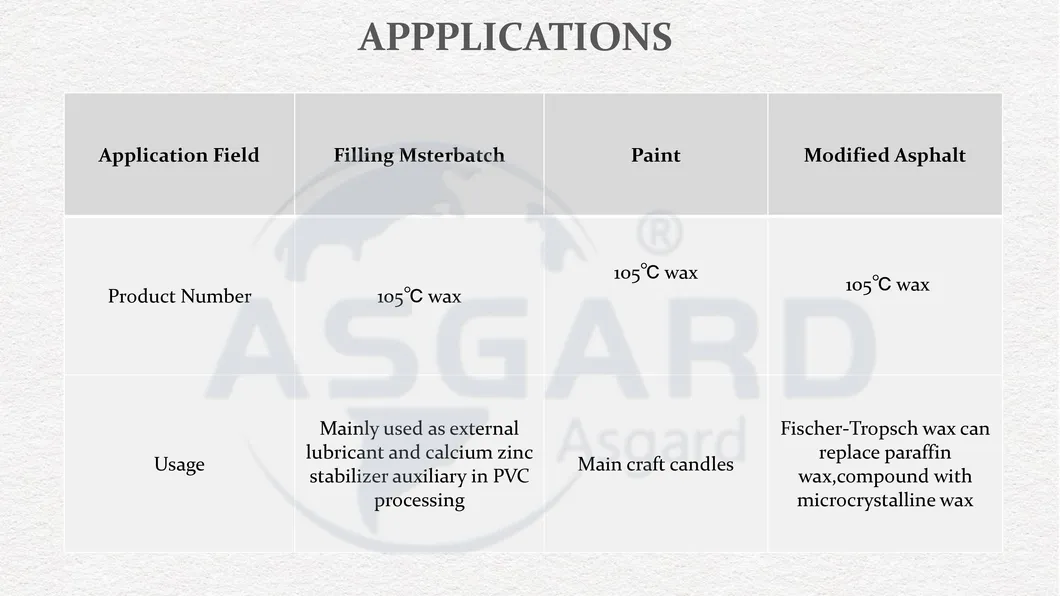 APPPLICATIONS

| Application Field | Filling Msterbatch | Paint | Modified Asphalt |
|---|---|---|---|
| Product Number | 105℃ wax | 105℃ wax | 105℃ wax |
| Usage | Mainly used as external lubricant and calcium zinc stabilizer auxiliary in PVC processing | Main craft candles | Fischer-Tropsch wax can replace paraffin wax,compound with microcrystalline wax |

ASGARD ®
Asgard